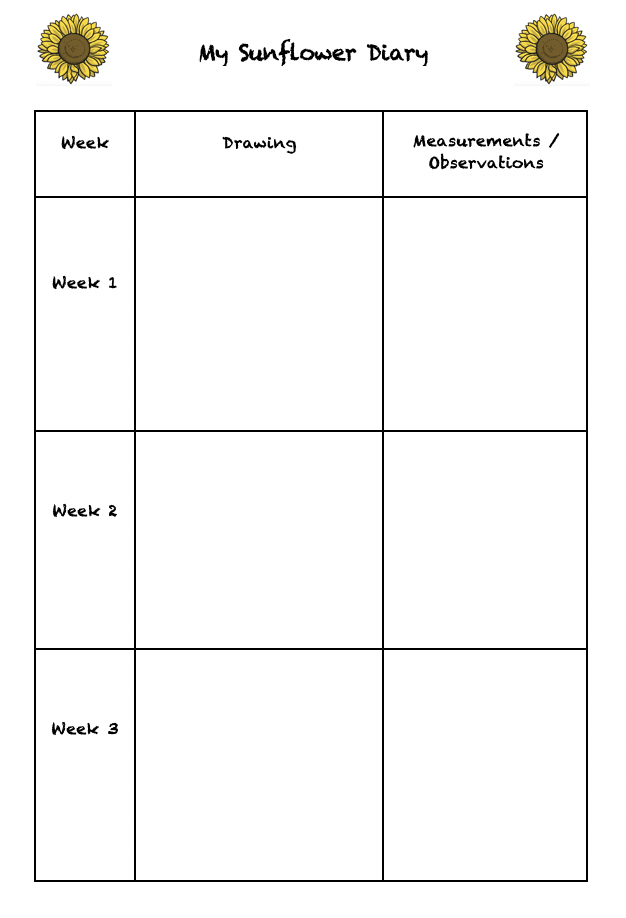 My Sunflower Diary

| Week | Drawing | Measurements / Observations |
|---|---|---|
| Week 1 | | |
| Week 2 | | |
| Week 3 | | |